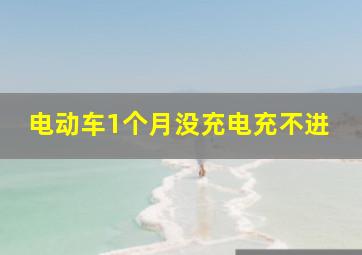 电动车1个月没充电充不进